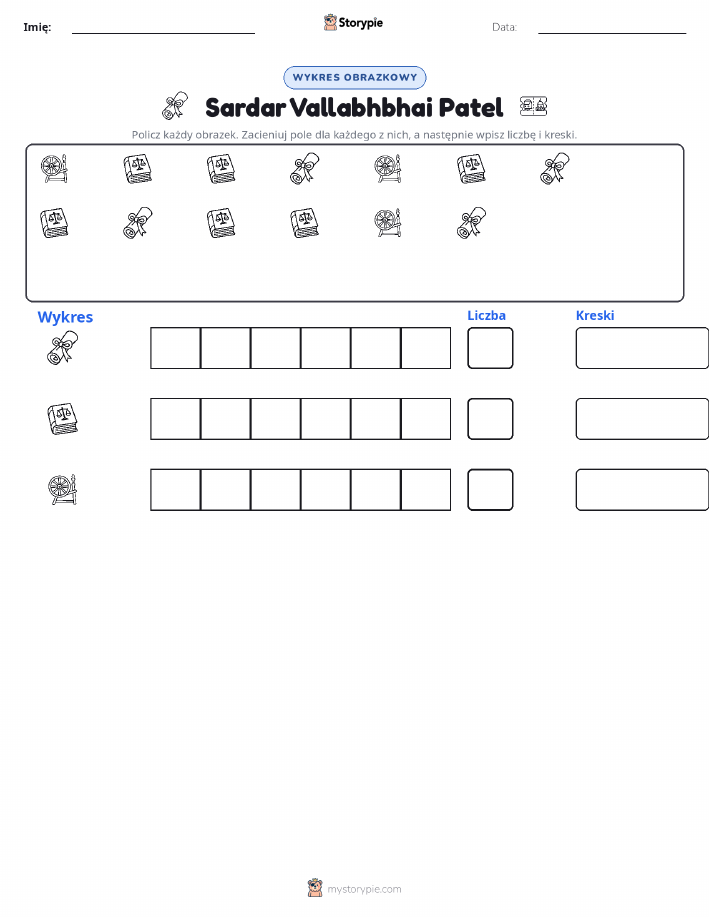 Imię: Storypie Data:

WYKRES OBRAZKOWY

Sardar Vallabhbhai Patel

Policz każdy obrazek. Zacieniuj pole dla każdego z nich, a następnie wpisz liczbę i kreski.

Wykres

Liczba

Kreski

mystorypie.com